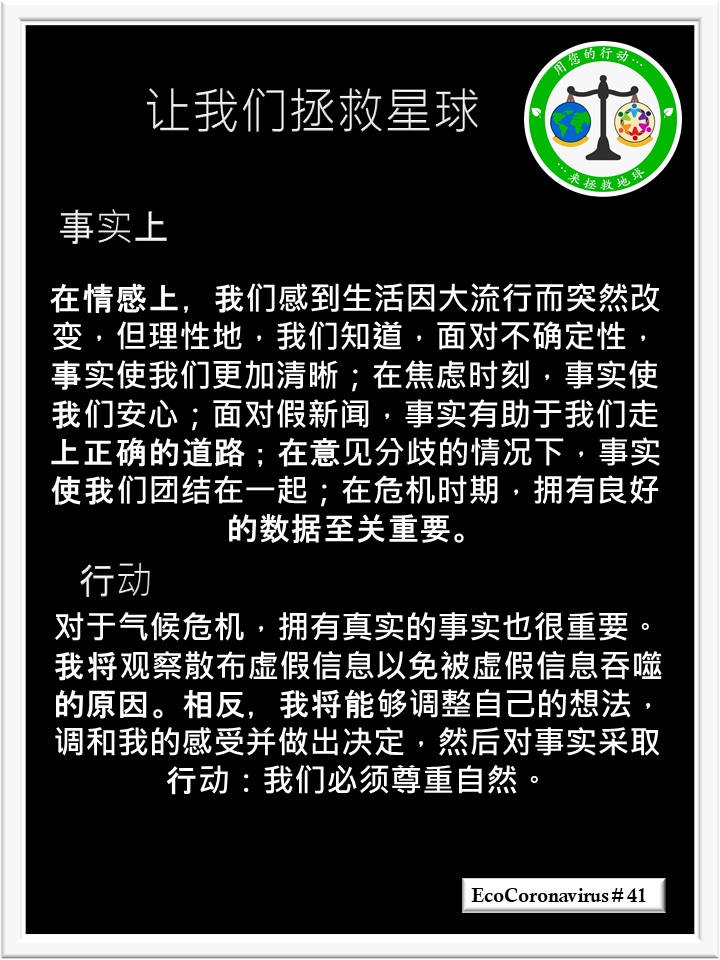 让我们拯救星球

用您的行动…
…来拯救地球

事实上

在情感上，我们感到生活因大流行而突然改变，但理性地，我们知道，面对不确定性，事实使我们更加清晰；在焦虑时刻，事实使我们安心；面对假新闻，事实有助于我们走上正确的道路；在意见分歧的情况下，事实使我们团结在一起；在危机时期，拥有良好的数据至关重要。

行动

对于气候危机，拥有真实的事实也很重要。我将观察散布虚假信息以免被虚假信息吞噬的原因。相反，我将能够调整自己的想法，调和我的感受并做出决定，然后对事实采取行动：我们必须尊重自然。

EcoCoronavirus # 41